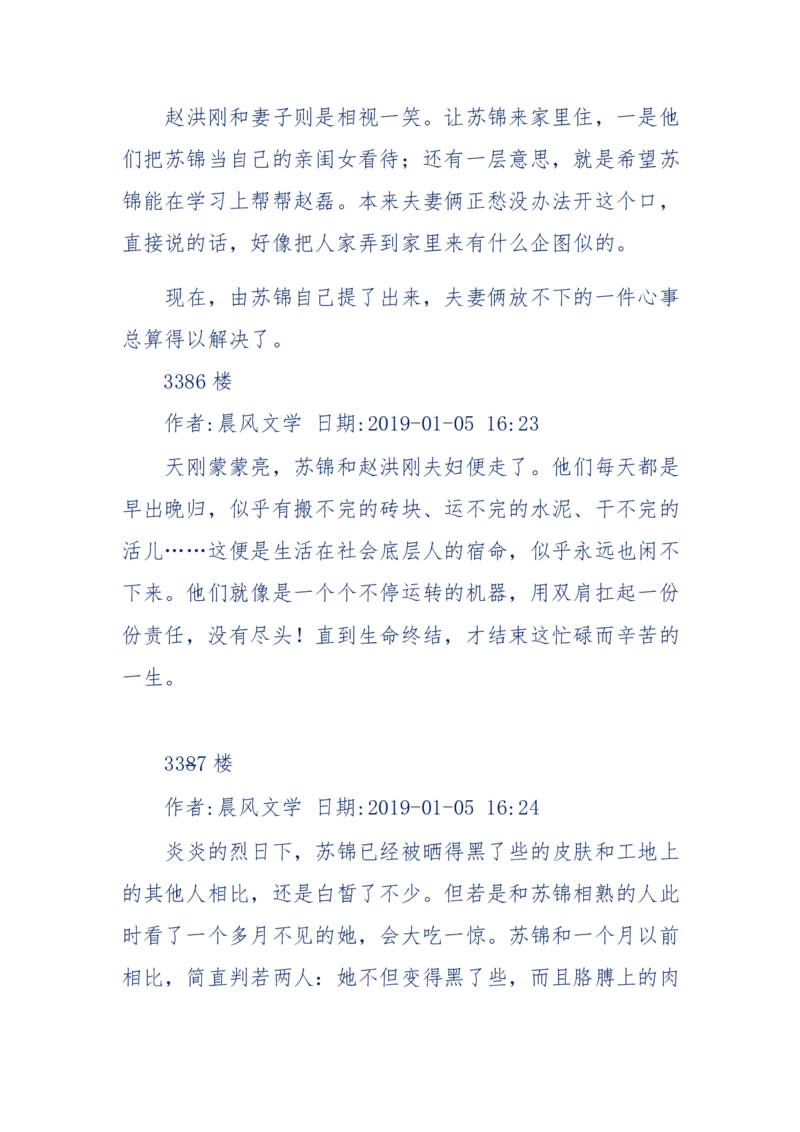 赵洪刚和妻子则是相视一笑。让苏锦来家里住，一是他们把苏锦当自己的亲闺女看待；还有一层意思，就是希望苏锦能在学习上帮帮赵磊。本来夫妻俩正愁没办法开这个口，直接说的话，好像把人家弄到家里来有什么企图似的。

现在，由苏锦自己提了出来，夫妻俩放不下的一件心事总算得以解决了。

3386楼

作者:晨风文学 日期:2019-01-05 16:23

天刚蒙蒙亮，苏锦和赵洪刚夫妇便走了。他们每天都是早出晚归，似乎有搬不完的砖块、运不完的水泥、干不完的活儿……这便是生活在社会底层人的宿命，似乎永远也闲不下来。他们就像是一个个不停运转的机器，用双肩扛起一份份责任，没有尽头！直到生命终结，才结束这忙碌而辛苦的一生。

3387楼

作者:晨风文学 日期:2019-01-05 16:24

炎炎的烈日下，苏锦已经被晒得黑了些的皮肤和工地上的其他人相比，还是白皙了不少。但若是和苏锦相熟的人此时看了一个多月不见的她，会大吃一惊。苏锦和一个月以前相比，简直判若两人：她不但变得黑了些，而且胳膊上的肉